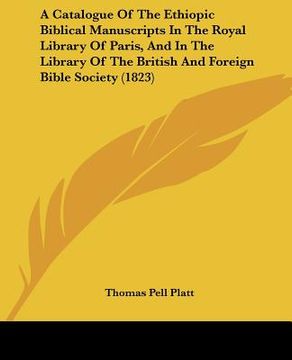 A Catalogue Of The Ethiopic Biblical Manuscripts In The Royal Library Of Paris, And In The Library Of The British And Foreign Bible Society (1823)

Thomas Pell Platt